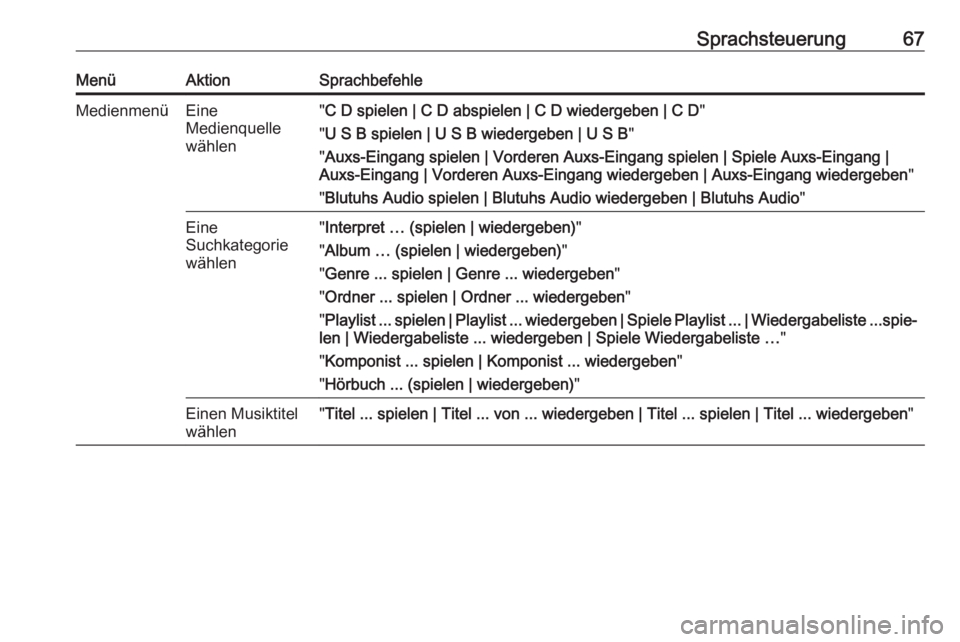 Sprachsteuerung 67

| Menü | Aktion | Sprachbefehle |
|---|---|---|
| Medienmenü | Eine Medienquelle wählen | "C D spielen \| C D abspielen \| C D wiedergeben \| C D"<br>"U S B spielen \| U S B wiedergeben \| U S B"<br>"Auxs-Eingang spielen \| Vorderen Auxs-Eingang spielen \| Spiele Auxs-Eingang \| Auxs-Eingang \| Vorderen Auxs-Eingang wiedergeben \| Auxs-Eingang wiedergeben"<br>"Blutuhs Audio spielen \| Blutuhs Audio wiedergeben \| Blutuhs Audio" |
| | Eine Suchkategorie wählen | "Interpret … (spielen \| wiedergeben)"<br>"Album … (spielen \| wiedergeben)"<br>"Genre ... spielen \| Genre ... wiedergeben"<br>"Ordner ... spielen \| Ordner ... wiedergeben"<br>"Playlist ... spielen \| Playlist ... wiedergeben \| Spiele Playlist ... \| Wiedergabeliste ...spielen \| Wiedergabeliste ... wiedergeben \| Spiele Wiedergabeliste …"<br>"Komponist ... spielen \| Komponist ... wiedergeben"<br>"Hörbuch ... (spielen \| wiedergeben)" |
| | Einen Musiktitel wählen | "Titel ... spielen \| Titel ... von ... wiedergeben \| Titel ... spielen \| Titel ... wiedergeben" |

carmanualsonline.info